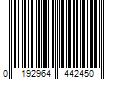 0 192964 442450